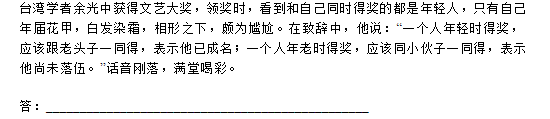 台湾学者余光中获得文艺大奖，领奖时，看到和自己同时得奖的都是年轻人，只有自己年届花甲，白发染霜，相形之下，颇为尴尬。在致辞中，他说：“一个人年轻时得奖，应该跟老头子一同得，表示他已成名；一个人年老时得奖，应该同小伙子一同得，表示他尚未落伍。”话音刚落，满堂喝彩。

答：________________________________________